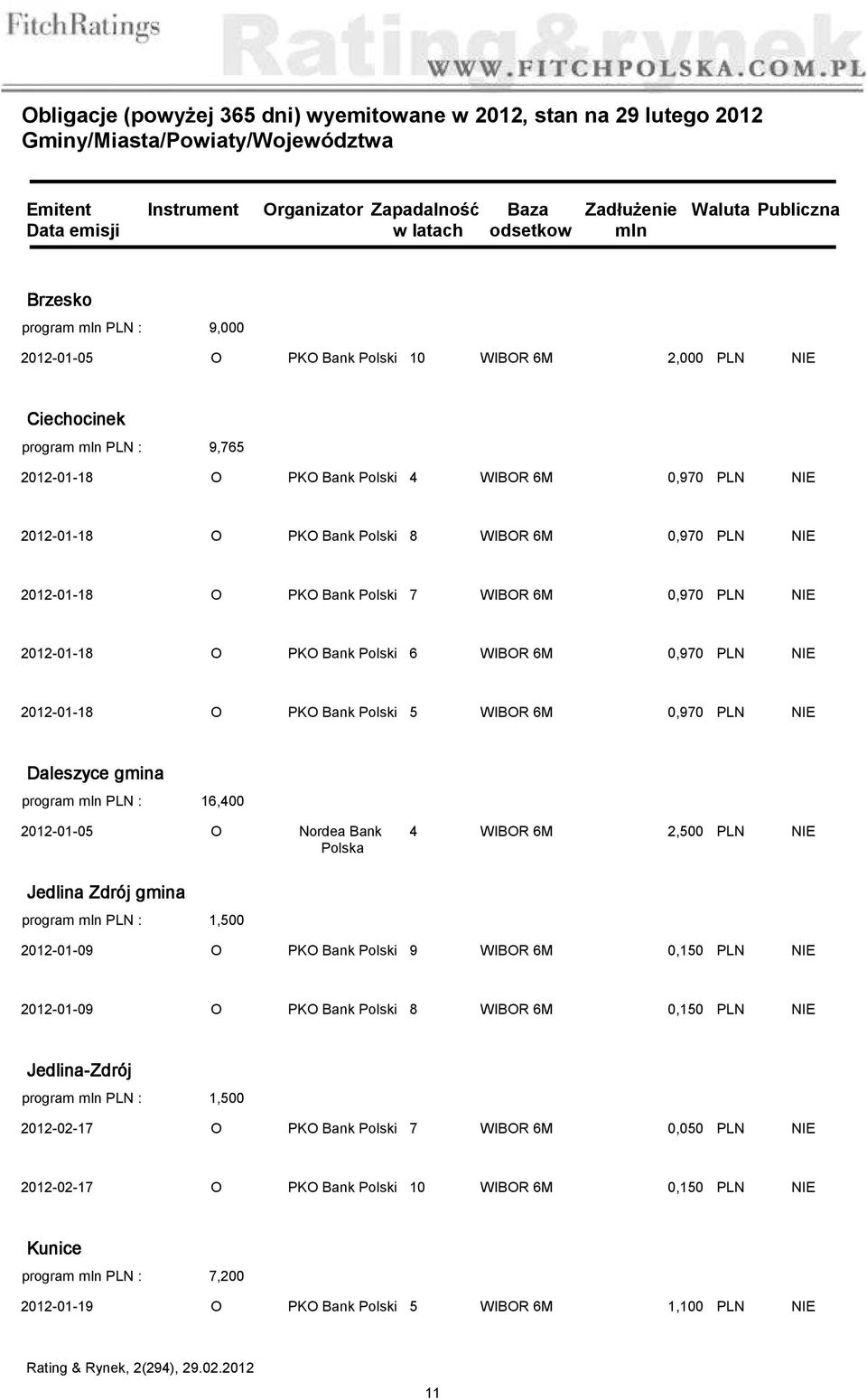 FitchRatings Rating&rynek WWW.FITCHPOLSKA.COM.PL

Obligacje (powyżej 365 dni) wyemitowane w 2012, stan na 29 lutego 2012
Gminy/Miasta/Powiaty/Województwa

| Emitent Data emisji | Instrument | Organizator | Zapadalność w latach | Baza odsetkow | Zadłużenie mln | Waluta | Publiczna |
|---|---|---|---|---|---|---|---|
| Brzesko | | | | | | | |
| program mln PLN : | 9,000 | | | | | | |
| 2012-01-05 | O | PKO Bank Polski | 10 | WIBOR 6M | 2,000 | PLN | NIE |
| Ciechocinek | | | | | | | |
| program mln PLN : | 9,765 | | | | | | |
| 2012-01-18 | O | PKO Bank Polski | 4 | WIBOR 6M | 0,970 | PLN | NIE |
| 2012-01-18 | O | PKO Bank Polski | 8 | WIBOR 6M | 0,970 | PLN | NIE |
| 2012-01-18 | O | PKO Bank Polski | 7 | WIBOR 6M | 0,970 | PLN | NIE |
| 2012-01-18 | O | PKO Bank Polski | 6 | WIBOR 6M | 0,970 | PLN | NIE |
| 2012-01-18 | O | PKO Bank Polski | 5 | WIBOR 6M | 0,970 | PLN | NIE |
| Daleszyce gmina | | | | | | | |
| program mln PLN : | 16,400 | | | | | | |
| 2012-01-05 | O | Nordea Bank Polska | 4 | WIBOR 6M | 2,500 | PLN | NIE |
| Jedlina Zdrój gmina | | | | | | | |
| program mln PLN : | 1,500 | | | | | | |
| 2012-01-09 | O | PKO Bank Polski | 9 | WIBOR 6M | 0,150 | PLN | NIE |
| 2012-01-09 | O | PKO Bank Polski | 8 | WIBOR 6M | 0,150 | PLN | NIE |
| Jedlina-Zdrój | | | | | | | |
| program mln PLN : | 1,500 | | | | | | |
| 2012-02-17 | O | PKO Bank Polski | 7 | WIBOR 6M | 0,050 | PLN | NIE |
| 2012-02-17 | O | PKO Bank Polski | 10 | WIBOR 6M | 0,150 | PLN | NIE |
| Kunice | | | | | | | |
| program mln PLN : | 7,200 | | | | | | |
| 2012-01-19 | O | PKO Bank Polski | 5 | WIBOR 6M | 1,100 | PLN | NIE |

Rating & Rynek, 2(294), 29.02.2012

11